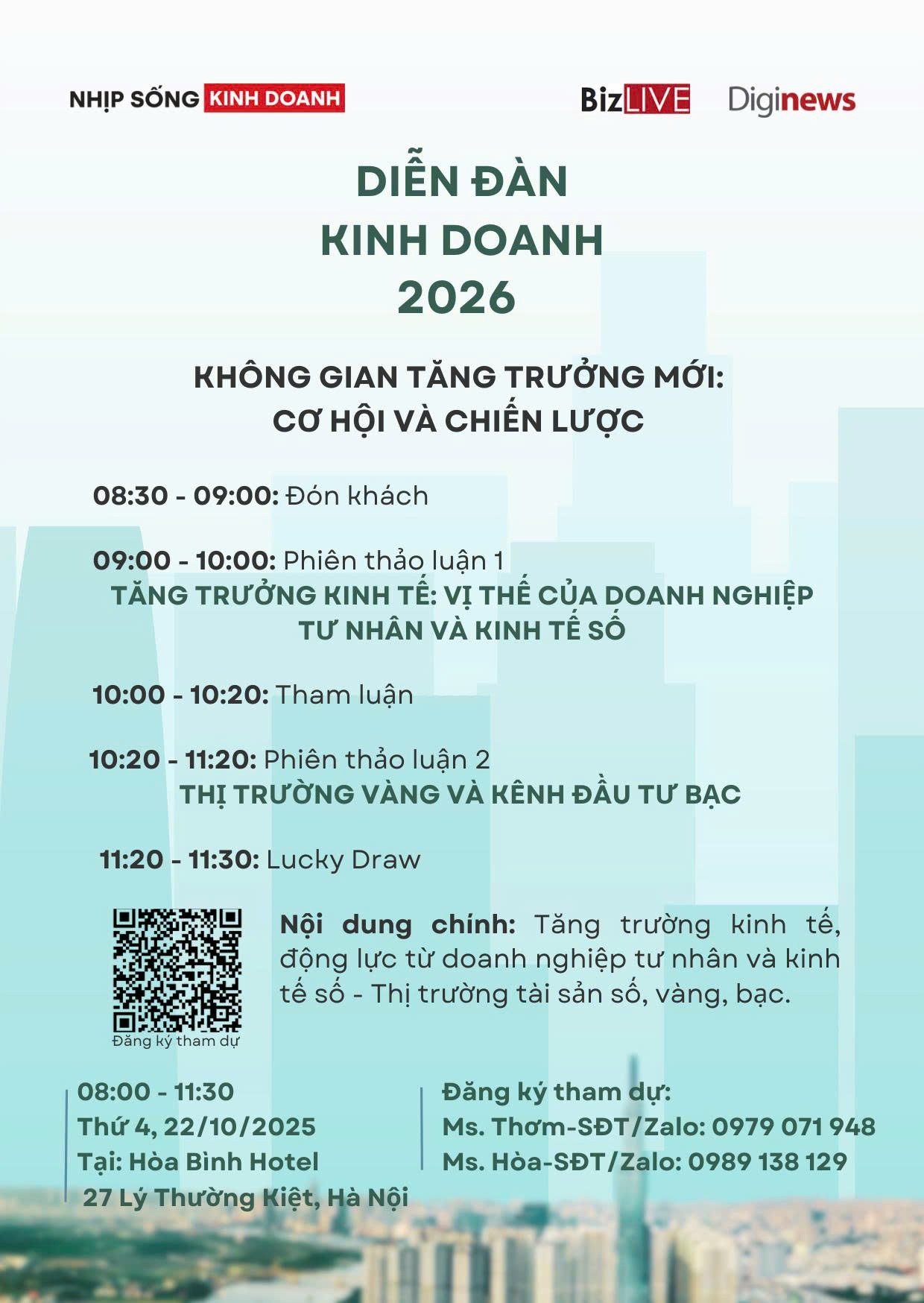 NHỊP SỐNG KINH DOANH

BizLIVE Diginews

DIỄN ĐÀN
KINH DOANH
2026

KHÔNG GIAN TĂNG TRƯỞNG MỚI:
CƠ HỘI VÀ CHIẾN LƯỢC

08:30 - 09:00: Đón khách

09:00 - 10:00: Phiên thảo luận 1
TĂNG TRƯỞNG KINH TẾ: VỊ THẾ CỦA DOANH NGHIỆP TƯ NHÂN VÀ KINH TẾ SỐ

10:00 - 10:20: Tham luận

10:20 - 11:20: Phiên thảo luận 2
THỊ TRƯỜNG VÀNG VÀ KÊNH ĐẦU TƯ BẠC

11:20 - 11:30: Lucky Draw

Đăng ký tham dự

Nội dung chính: Tăng trưởng kinh tế, động lực từ doanh nghiệp tư nhân và kinh tế số - Thị trường tài sản số, vàng, bạc.

08:00 - 11:30
Thứ 4, 22/10/2025
Tại: Hòa Bình Hotel
27 Lý Thường Kiệt, Hà Nội

Đăng ký tham dự:
Ms. Thơm-SĐT/Zalo: 0979 071 948
Ms. Hòa-SĐT/Zalo: 0989 138 129